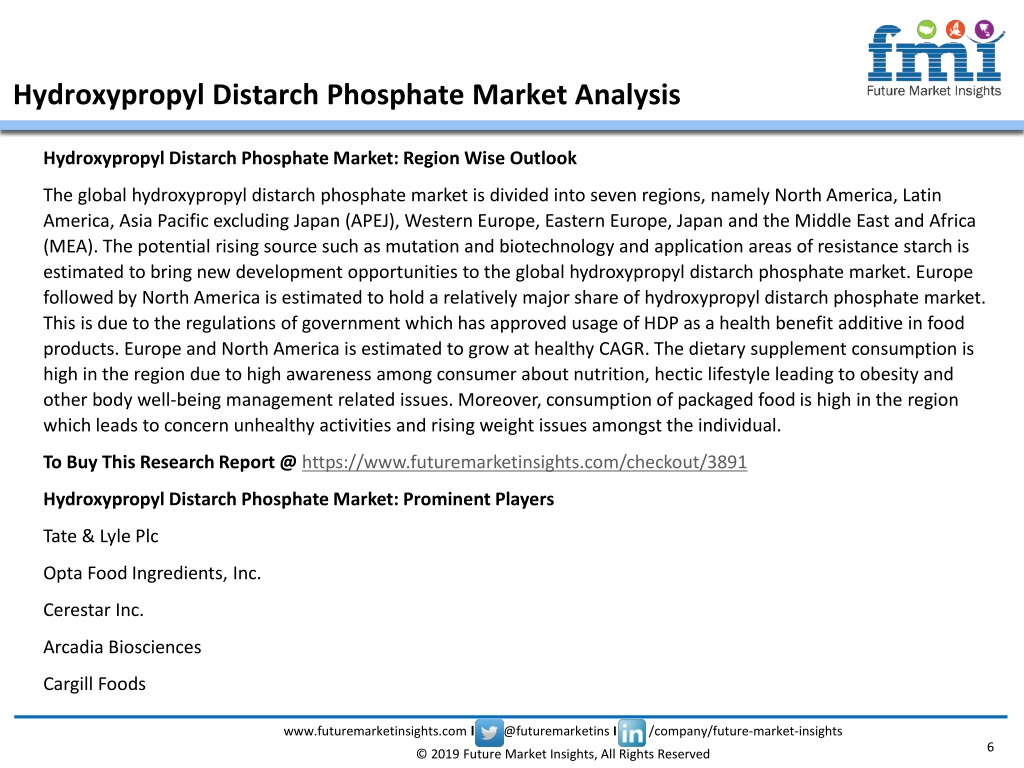 fmi
Future Market Insights

Hydroxypropyl Distarch Phosphate Market Analysis

Hydroxypropyl Distarch Phosphate Market: Region Wise Outlook

The global hydroxypropyl distarch phosphate market is divided into seven regions, namely North America, Latin America, Asia Pacific excluding Japan (APEJ), Western Europe, Eastern Europe, Japan and the Middle East and Africa (MEA). The potential rising source such as mutation and biotechnology and application areas of resistance starch is estimated to bring new development opportunities to the global hydroxypropyl distarch phosphate market. Europe followed by North America is estimated to hold a relatively major share of hydroxypropyl distarch phosphate market. This is due to the regulations of government which has approved usage of HDP as a health benefit additive in food products. Europe and North America is estimated to grow at healthy CAGR. The dietary supplement consumption is high in the region due to high awareness among consumer about nutrition, hectic lifestyle leading to obesity and other body well-being management related issues. Moreover, consumption of packaged food is high in the region which leads to concern unhealthy activities and rising weight issues amongst the individual.

To Buy This Research Report @ https://www.futuremarketinsights.com/checkout/3891

Hydroxypropyl Distarch Phosphate Market: Prominent Players

Tate & Lyle Plc

Opta Food Ingredients, Inc.

Cerestar Inc.

Arcadia Biosciences

Cargill Foods

www.futuremarketinsights.com I @futuremarketins I /company/future-market-insights

© 2019 Future Market Insights, All Rights Reserved

6